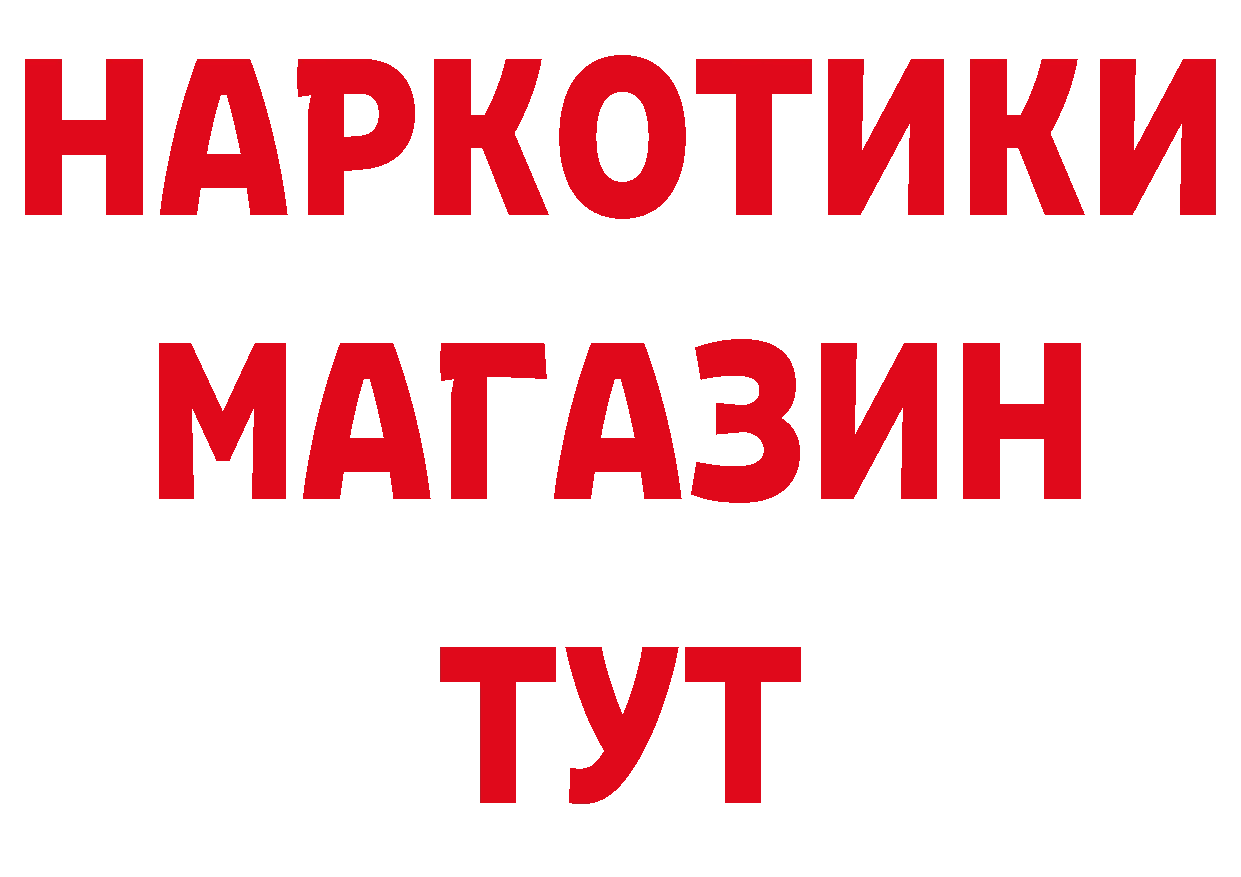 НАРКОТИКИ МАГАЗИН ТУТ